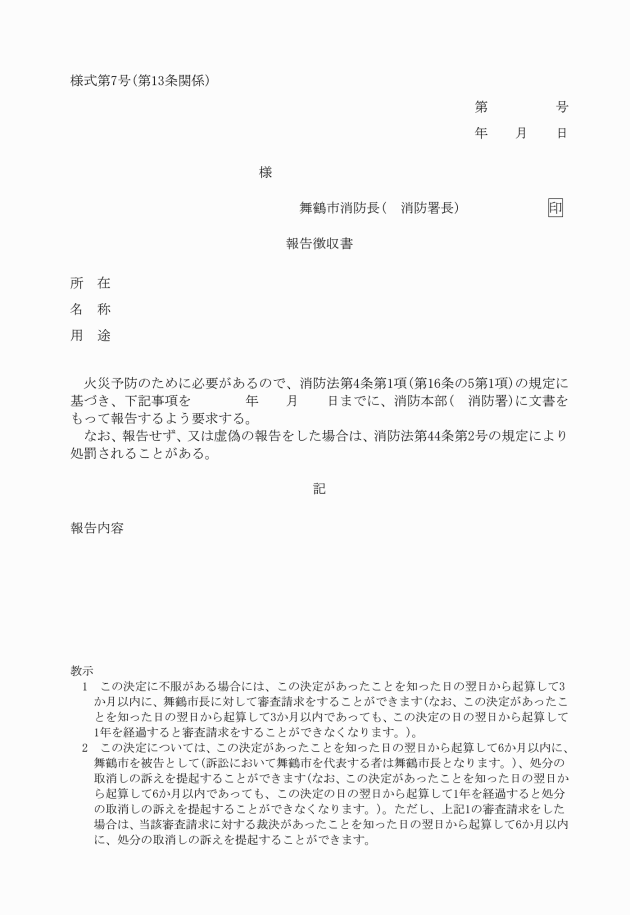 様式第7号(第13条関係)

第　　　号
年　月　日

様

舞鶴市消防長(　消防署長)　　　印

報告徴収書

所　在

名　称

用　途

火災予防のために必要があるので、消防法第4条第1項(第16条の5第1項)の規定に基づき、下記事項を　　　年　　月　　日までに、消防本部(　消防署)に文書をもって報告するよう要求する。

なお、報告せず、又は虚偽の報告をした場合は、消防法第44条第2号の規定により処罰されることがある。

記

報告内容

教示

1　この決定に不服がある場合には、この決定があったことを知った日の翌日から起算して3か月以内に、舞鶴市長に対して審査請求をすることができます(なお、この決定があったことを知った日の翌日から起算して3か月以内であっても、この決定の日の翌日から起算して1年を経過すると審査請求をすることができなくなります。)。

2　この決定については、この決定があったことを知った日の翌日から起算して6か月以内に、舞鶴市を被告として(訴訟において舞鶴市を代表する者は舞鶴市長となります。)、処分の取消しの訴えを提起することができます(なお、この決定があったことを知った日の翌日から起算して6か月以内であっても、この決定の日の翌日から起算して1年を経過すると処分の取消しの訴えを提起することができなくなります。)。ただし、上記1の審査請求をした場合は、当該審査請求に対する裁決があったことを知った日の翌日から起算して6か月以内に、処分の取消しの訴えを提起することができます。